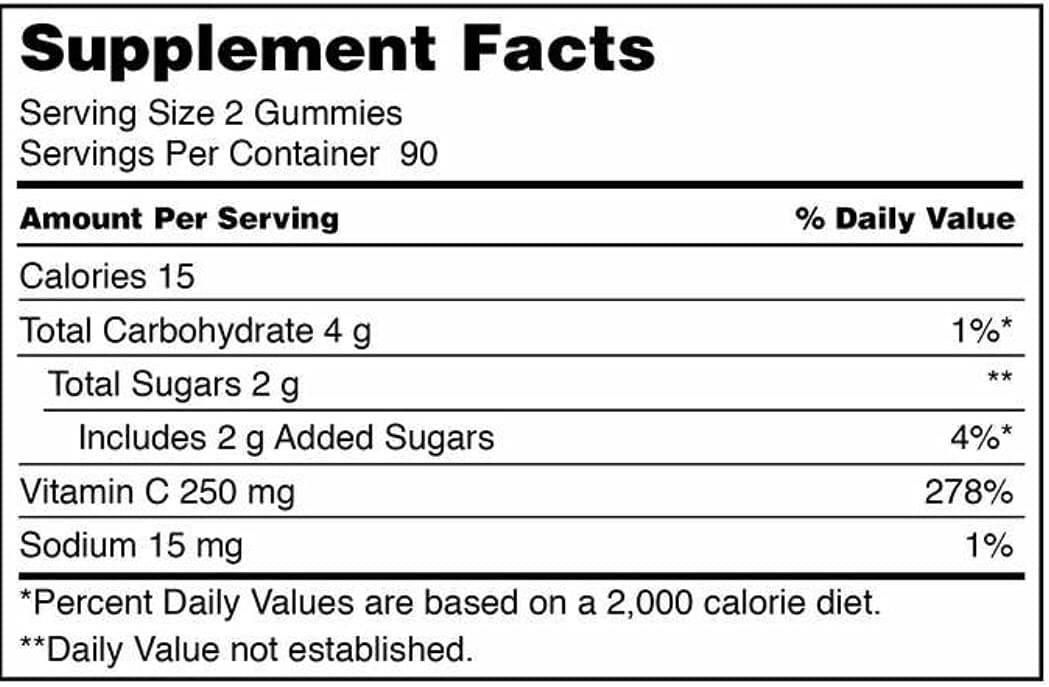 Supplement Facts

Serving Size 2 Gummies
Servings Per Container 90

| Amount Per Serving | % Daily Value |
|---|---|
| Calories 15 | |
| Total Carbohydrate 4 g | 1%* |
| Total Sugars 2 g | ** |
| Includes 2 g Added Sugars | 4%* |
| Vitamin C 250 mg | 278% |
| Sodium 15 mg | 1% |

*Percent Daily Values are based on a 2,000 calorie diet.
**Daily Value not established.